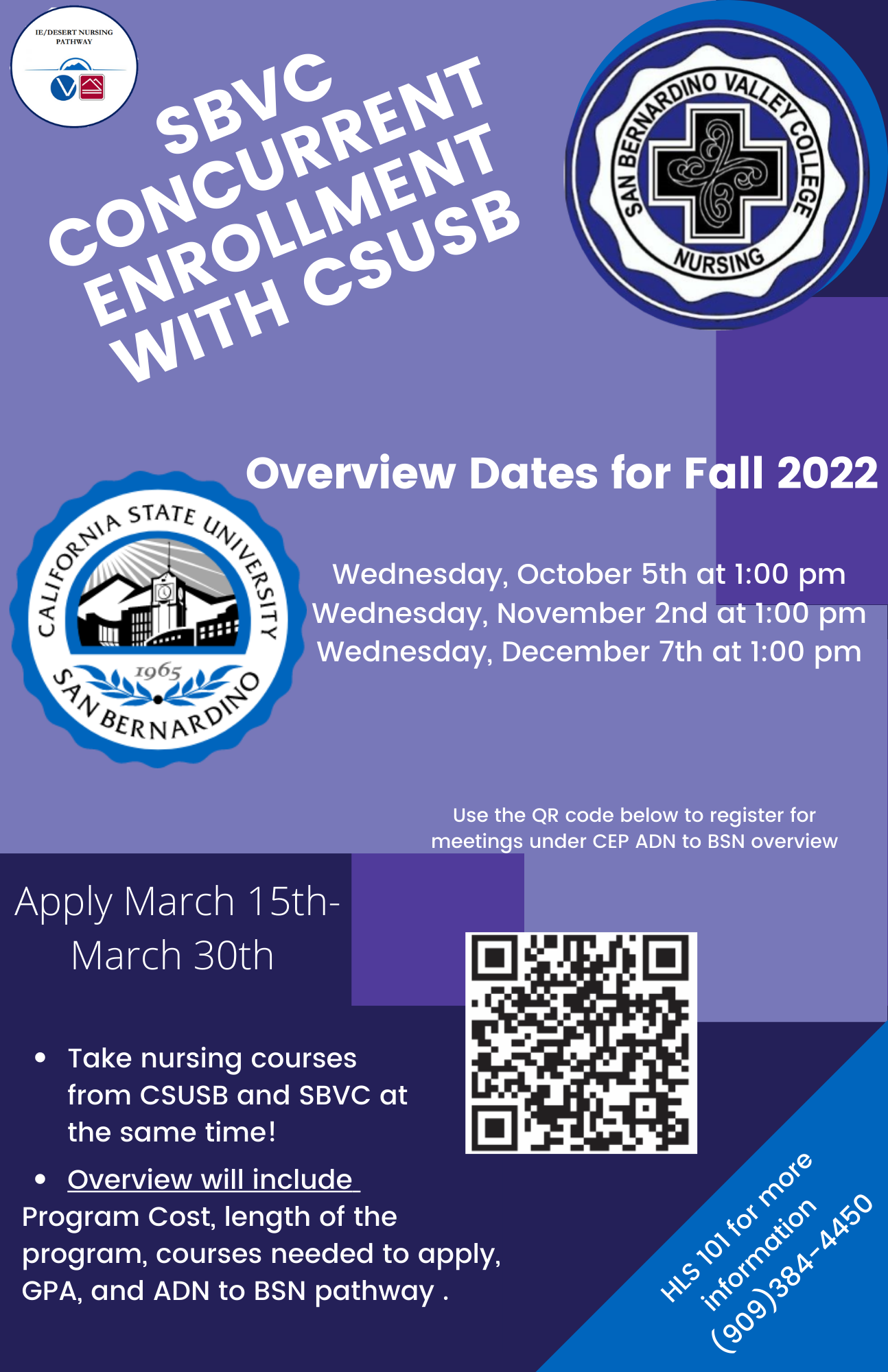 IE/DESERT NURSING PATHWAY

SBVC CONCURRENT ENROLLMENT WITH CSUSB

SAN BERNARDINO VALLEY COLLEGE NURSING

Overview Dates for Fall 2022

CALIFORNIA STATE UNIVERSITY 1965 SAN BERNARDINO

Wednesday, October 5th at 1:00 pm
Wednesday, November 2nd at 1:00 pm
Wednesday, December 7th at 1:00 pm

Use the QR code below to register for meetings under CEP ADN to BSN overview

Apply March 15th-March 30th

• Take nursing courses from CSUSB and SBVC at the same time!

• Overview will include Program Cost, length of the program, courses needed to apply, GPA, and ADN to BSN pathway .

HLS 101 for more information (909)384-4450